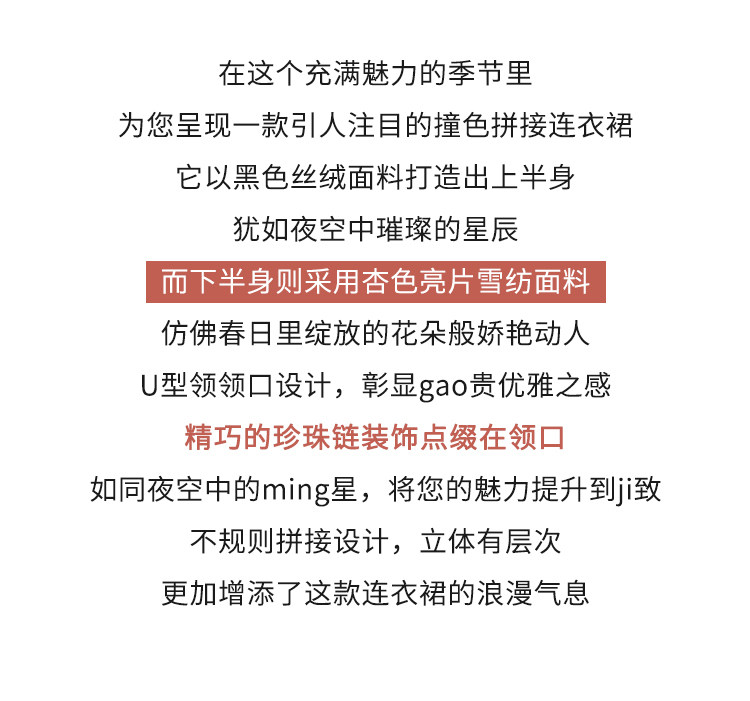 在这个充满魅力的季节里

为您呈现一款引人注目的撞色拼接连衣裙

它以黑色丝绒面料打造出上半身

犹如夜空中璀璨的星辰

而下半身则采用杏色亮片雪纺面料

仿佛春日里绽放的花朵般娇艳动人

U型领领口设计，彰显gao贵优雅之感

精巧的珍珠链装饰点缀在领口

如同夜空中的ming星，将您的魅力提升到ji致

不规则拼接设计，立体有层次

更加增添了这款连衣裙的浪漫气息